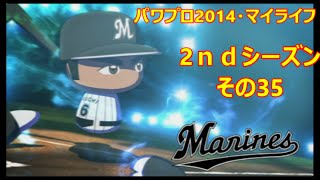 パワプロ2014・マイライフ

２ｎｄシーズン
その35

M

6

Marines